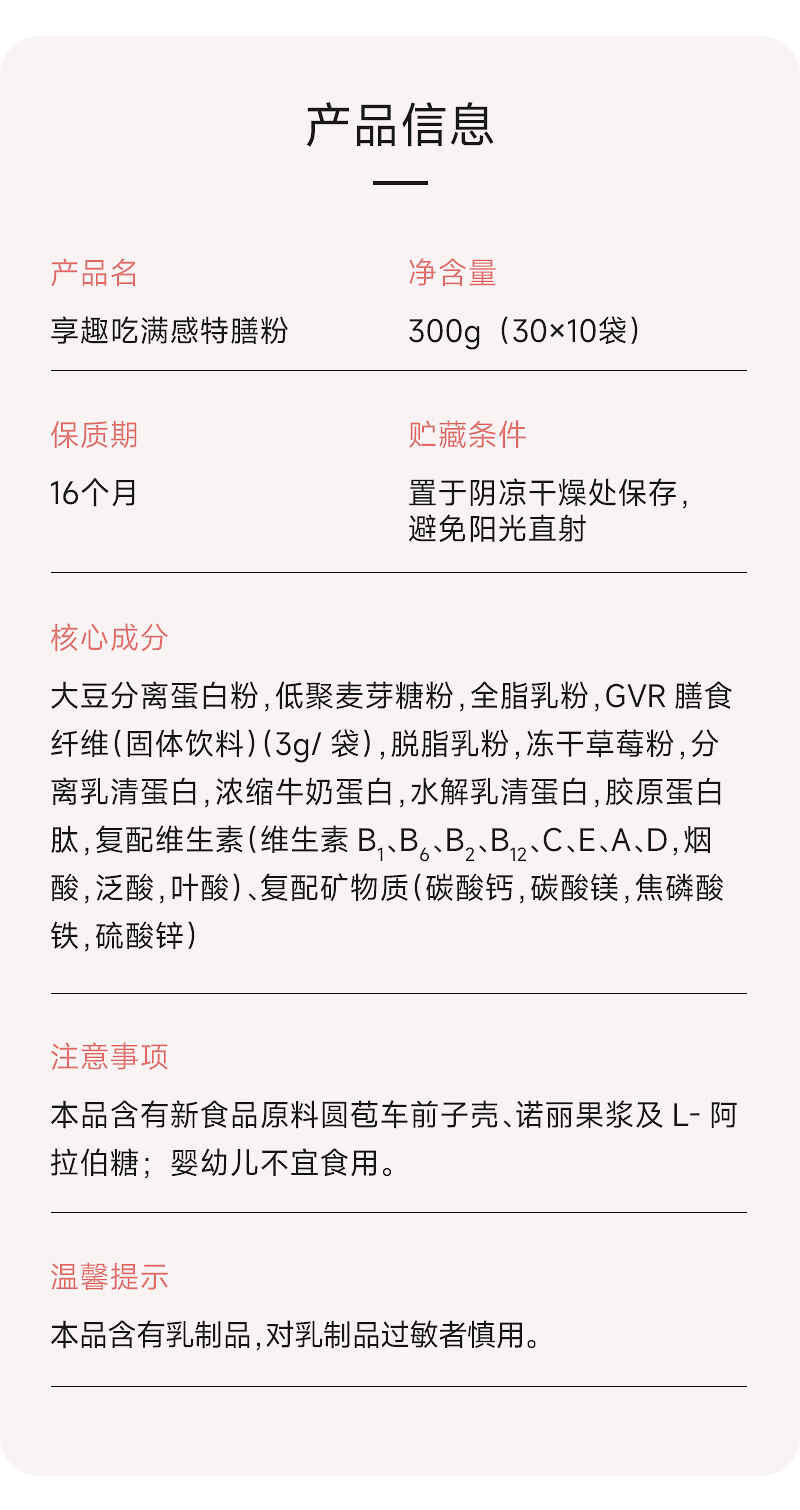 产品信息

产品名
享趣吃满感特膳粉

净含量
300g（30×10袋）

保质期
16个月

贮藏条件
置于阴凉干燥处保存，避免阳光直射

核心成分
大豆分离蛋白粉，低聚麦芽糖粉，全脂乳粉，GVR 膳食纤维（固体饮料）（3g/ 袋），脱脂乳粉，冻干草莓粉，分离乳清蛋白，浓缩牛奶蛋白，水解乳清蛋白，胶原蛋白肽，复配维生素（维生素 $B_1$、$B_6$、$B_2$、$B_{12}$、C、E、A、D，烟酸，泛酸，叶酸）、复配矿物质（碳酸钙，碳酸镁，焦磷酸铁，硫酸锌）

注意事项
本品含有新食品原料圆苞车前子壳、诺丽果浆及 L- 阿拉伯糖；婴幼儿不宜食用。

温馨提示
本品含有乳制品，对乳制品过敏者慎用。